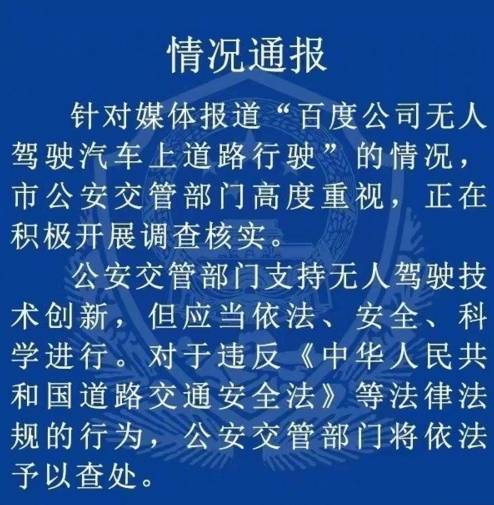 情况通报

针对媒体报道“百度公司无人驾驶汽车上道路行驶”的情况，市公安交管部门高度重视，正在积极开展调查核实。

公安交管部门支持无人驾驶技术创新，但应当依法、安全、科学进行。对于违反《中华人民共和国道路交通安全法》等法律法规的行为，公安交管部门将依法予以查处。